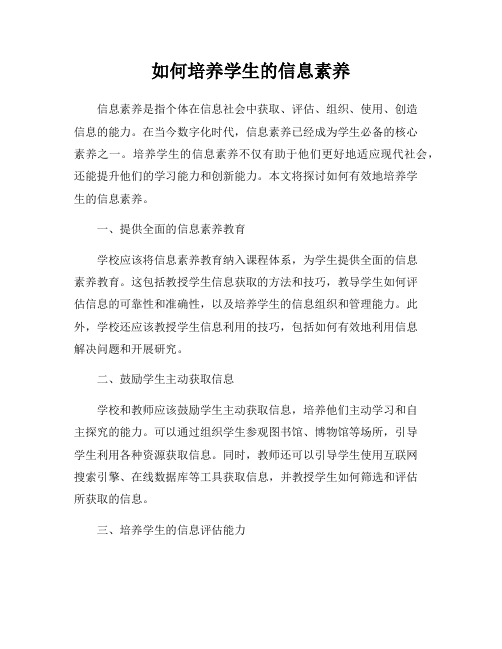 如何培养学生的信息素养

信息素养是指个体在信息社会中获取、评估、组织、使用、创造信息的能力。在当今数字化时代，信息素养已经成为学生必备的核心素养之一。培养学生的信息素养不仅有助于他们更好地适应现代社会，还能提升他们的学习能力和创新能力。本文将探讨如何有效地培养学生的信息素养。

一、提供全面的信息素养教育

学校应该将信息素养教育纳入课程体系，为学生提供全面的信息素养教育。这包括教授学生信息获取的方法和技巧，教导学生如何评估信息的可靠性和准确性，以及培养学生的信息组织和管理能力。此外，学校还应该教授学生信息利用的技巧，包括如何有效地利用信息解决问题和开展研究。

二、鼓励学生主动获取信息

学校和教师应该鼓励学生主动获取信息，培养他们主动学习和自主探究的能力。可以通过组织学生参观图书馆、博物馆等场所，引导学生利用各种资源获取信息。同时，教师还可以引导学生使用互联网搜索引擎、在线数据库等工具获取信息，并教授学生如何筛选和评估所获取的信息。

三、培养学生的信息评估能力